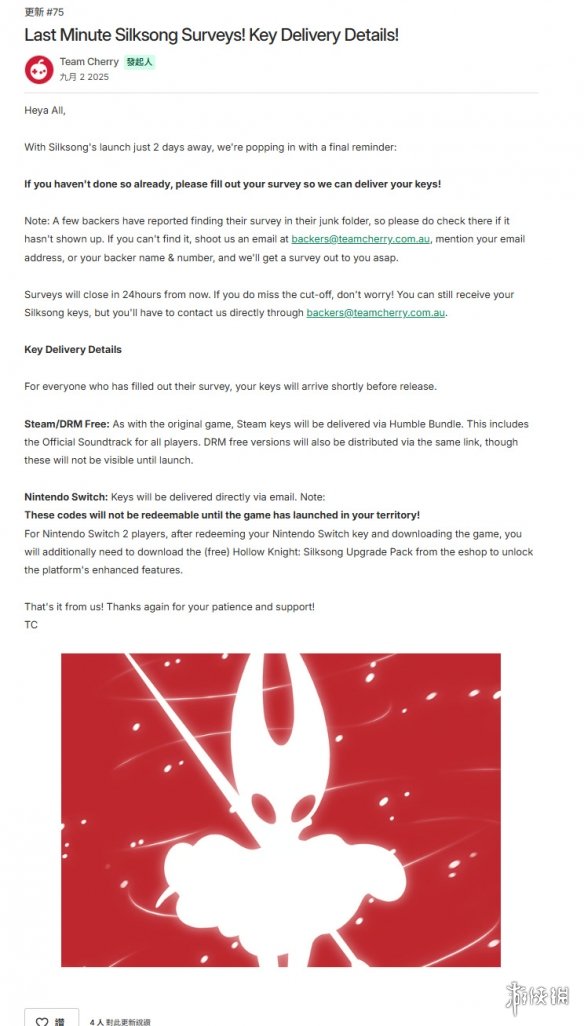 更新 #75

Last Minute Silksong Surveys! Key Delivery Details!

Team Cherry 發起人
九月 2 2025

Heya All,

With Silksong's launch just 2 days away, we're popping in with a final reminder:

If you haven't done so already, please fill out your survey so we can deliver your keys!

Note: A few backers have reported finding their survey in their junk folder, so please do check there if it hasn't shown up. If you can't find it, shoot us an email at backers@teamcherry.com.au, mention your email address, or your backer name & number, and we'll get a survey out to you asap.

Surveys will close in 24hours from now. If you do miss the cut-off, don't worry! You can still receive your Silksong keys, but you'll have to contact us directly through backers@teamcherry.com.au.

Key Delivery Details

For everyone who has filled out their survey, your keys will arrive shortly before release.

Steam/DRM Free: As with the original game, Steam keys will be delivered via Humble Bundle. This includes the Official Soundtrack for all players. DRM free versions will also be distributed via the same link, though these will not be visible until launch.

Nintendo Switch: Keys will be delivered directly via email. Note:
These codes will not be redeemable until the game has launched in your territory!
For Nintendo Switch 2 players, after redeeming your Nintendo Switch key and downloading the game, you will additionally need to download the (free) Hollow Knight: Silksong Upgrade Pack from the eshop to unlock the platform's enhanced features.

That's it from us! Thanks again for your patience and support!
TC

讚 4 人 對此更新按讚

游侠网